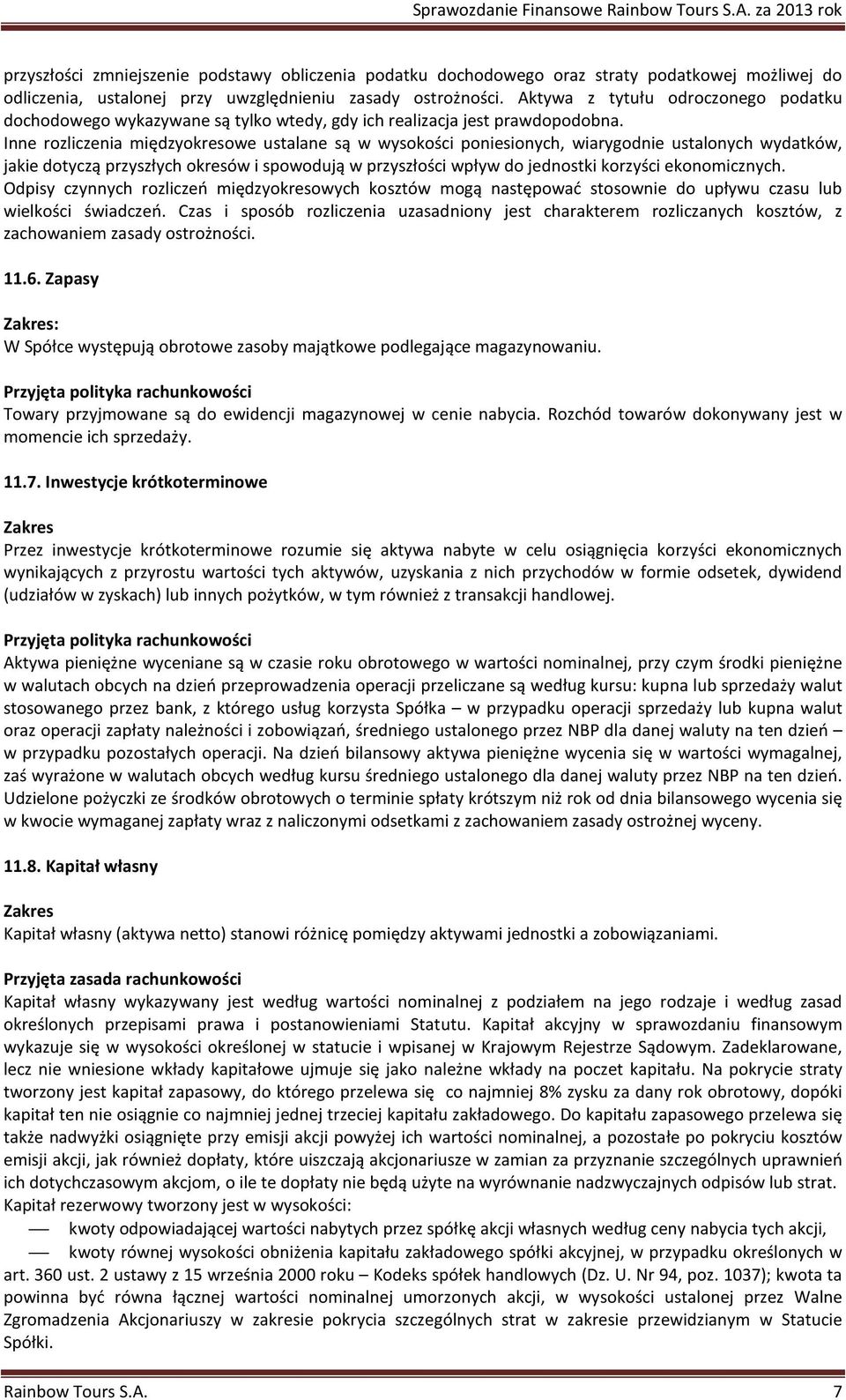 Sprawozdanie Finansowe Rainbow Tours S.A. za 2013 rok

przyszłości zmniejszenie podstawy obliczenia podatku dochodowego oraz straty podatkowej możliwej do odliczenia, ustalonej przy uwzględnieniu zasady ostrożności. Aktywa z tytułu odroczonego podatku dochodowego wykazywane są tylko wtedy, gdy ich realizacja jest prawdopodobna.
Inne rozliczenia międzyokresowe ustalane są w wysokości poniesionych, wiarygodnie ustalonych wydatków, jakie dotyczą przyszłych okresów i spowodują w przyszłości wpływ do jednostki korzyści ekonomicznych. Odpisy czynnych rozliczeń międzyokresowych kosztów mogą następować stosownie do upływu czasu lub wielkości świadczeń. Czas i sposób rozliczenia uzasadniony jest charakterem rozliczanych kosztów, z zachowaniem zasady ostrożności.

11.6. Zapasy

Zakres:
W Spółce występują obrotowe zasoby majątkowe podlegające magazynowaniu.

Przyjęta polityka rachunkowości
Towary przyjmowane są do ewidencji magazynowej w cenie nabycia. Rozchód towarów dokonywany jest w momencie ich sprzedaży.

11.7. Inwestycje krótkoterminowe

Zakres
Przez inwestycje krótkoterminowe rozumie się aktywa nabyte w celu osiągnięcia korzyści ekonomicznych wynikających z przyrostu wartości tych aktywów, uzyskania z nich przychodów w formie odsetek, dywidend (udziałów w zyskach) lub innych pożytków, w tym również z transakcji handlowej.

Przyjęta polityka rachunkowości
Aktywa pieniężne wyceniane są w czasie roku obrotowego w wartości nominalnej, przy czym środki pieniężne w walutach obcych na dzień przeprowadzenia operacji przeliczane są według kursu: kupna lub sprzedaży walut stosowanego przez bank, z którego usług korzysta Spółka – w przypadku operacji sprzedaży lub kupna walut oraz operacji zapłaty należności i zobowiązań, średniego ustalonego przez NBP dla danej waluty na ten dzień – w przypadku pozostałych operacji. Na dzień bilansowy aktywa pieniężne wycenia się w wartości wymagalnej, zaś wyrażone w walutach obcych według kursu średniego ustalonego dla danej waluty przez NBP na ten dzień. Udzielone pożyczki ze środków obrotowych o terminie spłaty krótszym niż rok od dnia bilansowego wycenia się w kwocie wymaganej zapłaty wraz z naliczonymi odsetkami z zachowaniem zasady ostrożnej wyceny.

11.8. Kapitał własny

Zakres
Kapitał własny (aktywa netto) stanowi różnicę pomiędzy aktywami jednostki a zobowiązaniami.

Przyjęta zasada rachunkowości
Kapitał własny wykazywany jest według wartości nominalnej z podziałem na jego rodzaje i według zasad określonych przepisami prawa i postanowieniami Statutu. Kapitał akcyjny w sprawozdaniu finansowym wykazuje się w wysokości określonej w statucie i wpisanej w Krajowym Rejestrze Sądowym. Zadeklarowane, lecz nie wniesione wkłady kapitałowe ujmuje się jako należne wkłady na poczet kapitału. Na pokrycie straty tworzony jest kapitał zapasowy, do którego przelewa się co najmniej 8% zysku za dany rok obrotowy, dopóki kapitał ten nie osiągnie co najmniej jednej trzeciej kapitału zakładowego. Do kapitału zapasowego przelewa się także nadwyżki osiągnięte przy emisji akcji powyżej ich wartości nominalnej, a pozostałe po pokryciu kosztów emisji akcji, jak również dopłaty, które uiszczają akcjonariusze w zamian za przyznanie szczególnych uprawnień ich dotychczasowym akcjom, o ile te dopłaty nie będą użyte na wyrównanie nadzwyczajnych odpisów lub strat.
Kapitał rezerwowy tworzony jest w wysokości:
— kwoty odpowiadającej wartości nabytych przez spółkę akcji własnych według ceny nabycia tych akcji,
— kwoty równej wysokości obniżenia kapitału zakładowego spółki akcyjnej, w przypadku określonym w art. 360 ust. 2 ustawy z 15 września 2000 roku – Kodeks spółek handlowych (Dz. U. Nr 94, poz. 1037); kwota ta powinna być równa łącznej wartości nominalnej umorzonych akcji, w wysokości ustalonej przez Walne Zgromadzenia Akcjonariuszy w zakresie pokrycia szczególnych strat w zakresie przewidzianym w Statucie Spółki.

Rainbow Tours S.A. 7